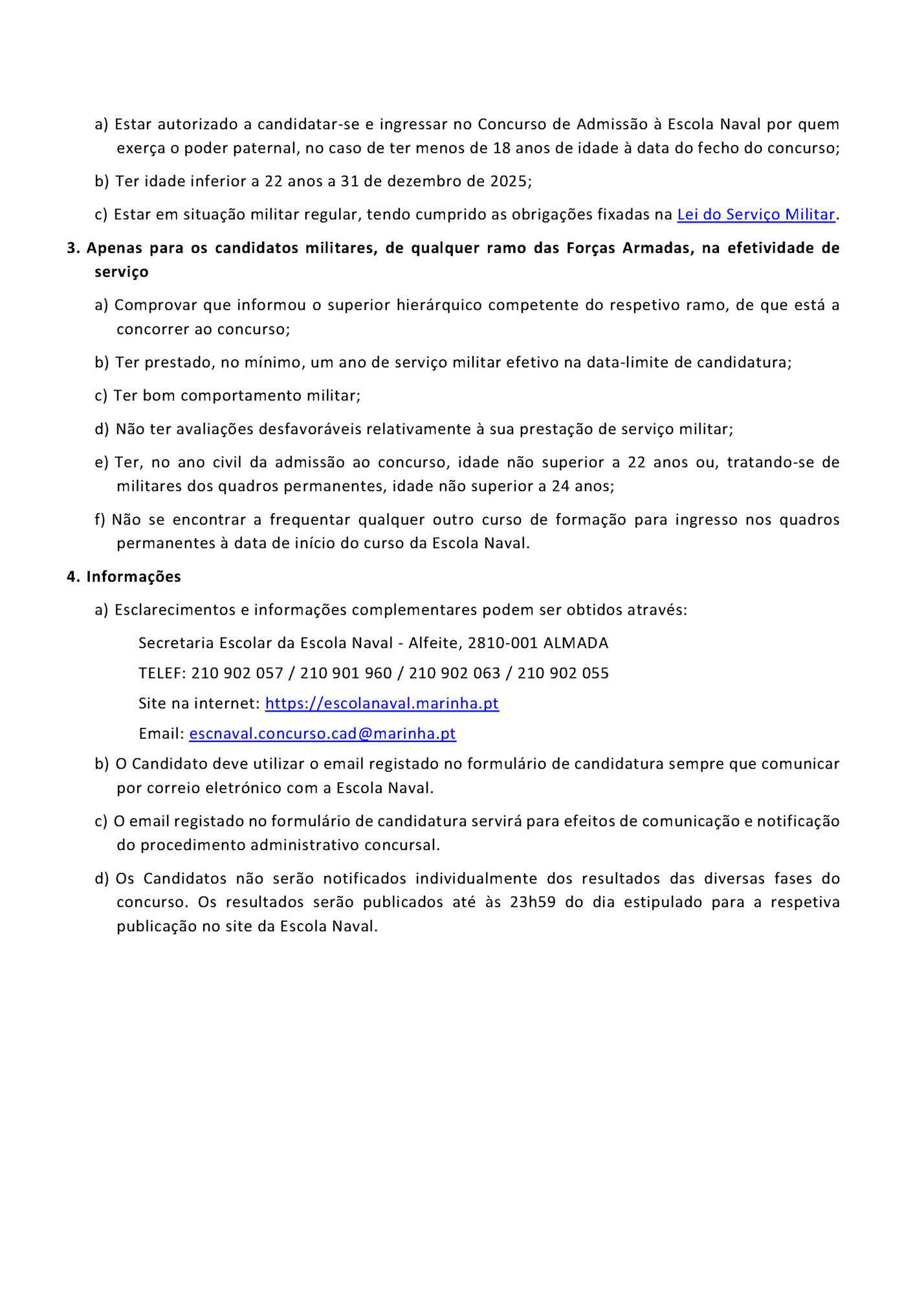 a) Estar autorizado a candidatar-se e ingressar no Concurso de Admissão à Escola Naval por quem exerça o poder paternal, no caso de ter menos de 18 anos de idade à data do fecho do concurso;

b) Ter idade inferior a 22 anos a 31 de dezembro de 2025;

c) Estar em situação militar regular, tendo cumprido as obrigações fixadas na Lei do Serviço Militar.

3. Apenas para os candidatos militares, de qualquer ramo das Forças Armadas, na efetividade de serviço

a) Comprovar que informou o superior hierárquico competente do respetivo ramo, de que está a concorrer ao concurso;

b) Ter prestado, no mínimo, um ano de serviço militar efetivo na data-limite de candidatura;

c) Ter bom comportamento militar;

d) Não ter avaliações desfavoráveis relativamente à sua prestação de serviço militar;

e) Ter, no ano civil da admissão ao concurso, idade não superior a 22 anos ou, tratando-se de militares dos quadros permanentes, idade não superior a 24 anos;

f) Não se encontrar a frequentar qualquer outro curso de formação para ingresso nos quadros permanentes à data de início do curso da Escola Naval.

4. Informações

a) Esclarecimentos e informações complementares podem ser obtidos através:

Secretaria Escolar da Escola Naval - Alfeite, 2810-001 ALMADA

TELEF: 210 902 057 / 210 901 960 / 210 902 063 / 210 902 055

Site na internet: https://escolanaval.marinha.pt

Email: escnaval.concurso.cad@marinha.pt

b) O Candidato deve utilizar o email registado no formulário de candidatura sempre que comunicar por correio eletrónico com a Escola Naval.

c) O email registado no formulário de candidatura servirá para efeitos de comunicação e notificação do procedimento administrativo concursal.

d) Os Candidatos não serão notificados individualmente dos resultados das diversas fases do concurso. Os resultados serão publicados até às 23h59 do dia estipulado para a respetiva publicação no site da Escola Naval.